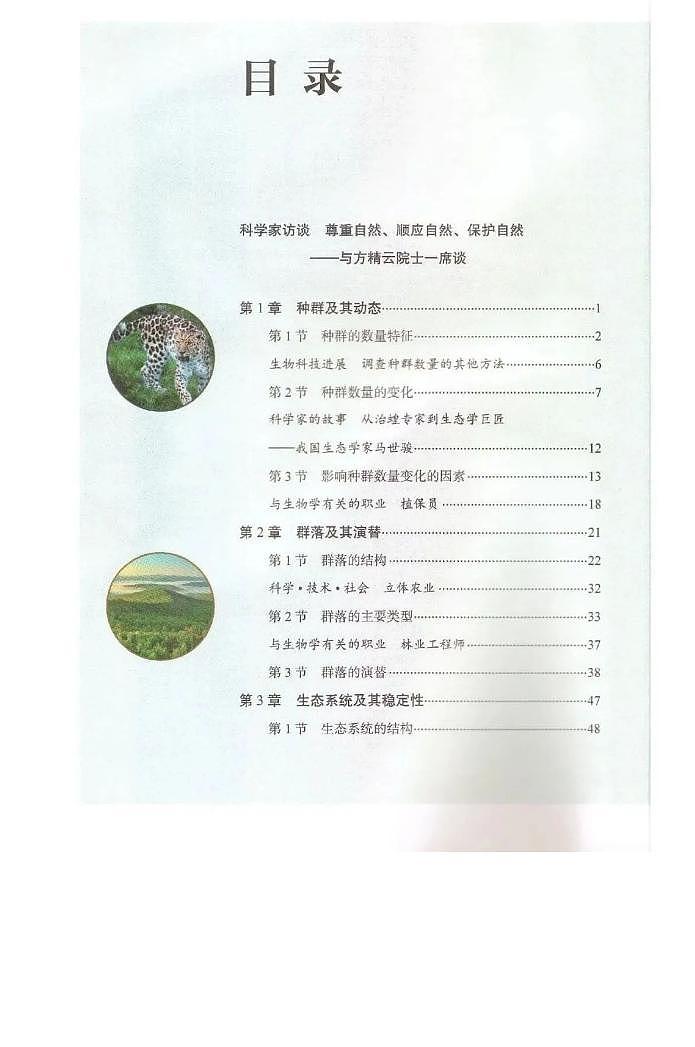 目 录

科学家访谈 尊重自然、顺应自然、保护自然
——与方精云院士一席谈

第1章 种群及其动态……1

第1节 种群的数量特征……2

生物科技进展 调查种群数量的其他方法……6

第2节 种群数量的变化……7

科学家的故事 从治蝗专家到生态学巨匠
——我国生态学家马世骏……12

第3节 影响种群数量变化的因素……13

与生物学有关的职业 植保员……18

第2章 群落及其演替……21

第1节 群落的结构……22

科学·技术·社会 立体农业……32

第2节 群落的主要类型……33

与生物学有关的职业 林业工程师……37

第3节 群落的演替……38

第3章 生态系统及其稳定性……47

第1节 生态系统的结构……48